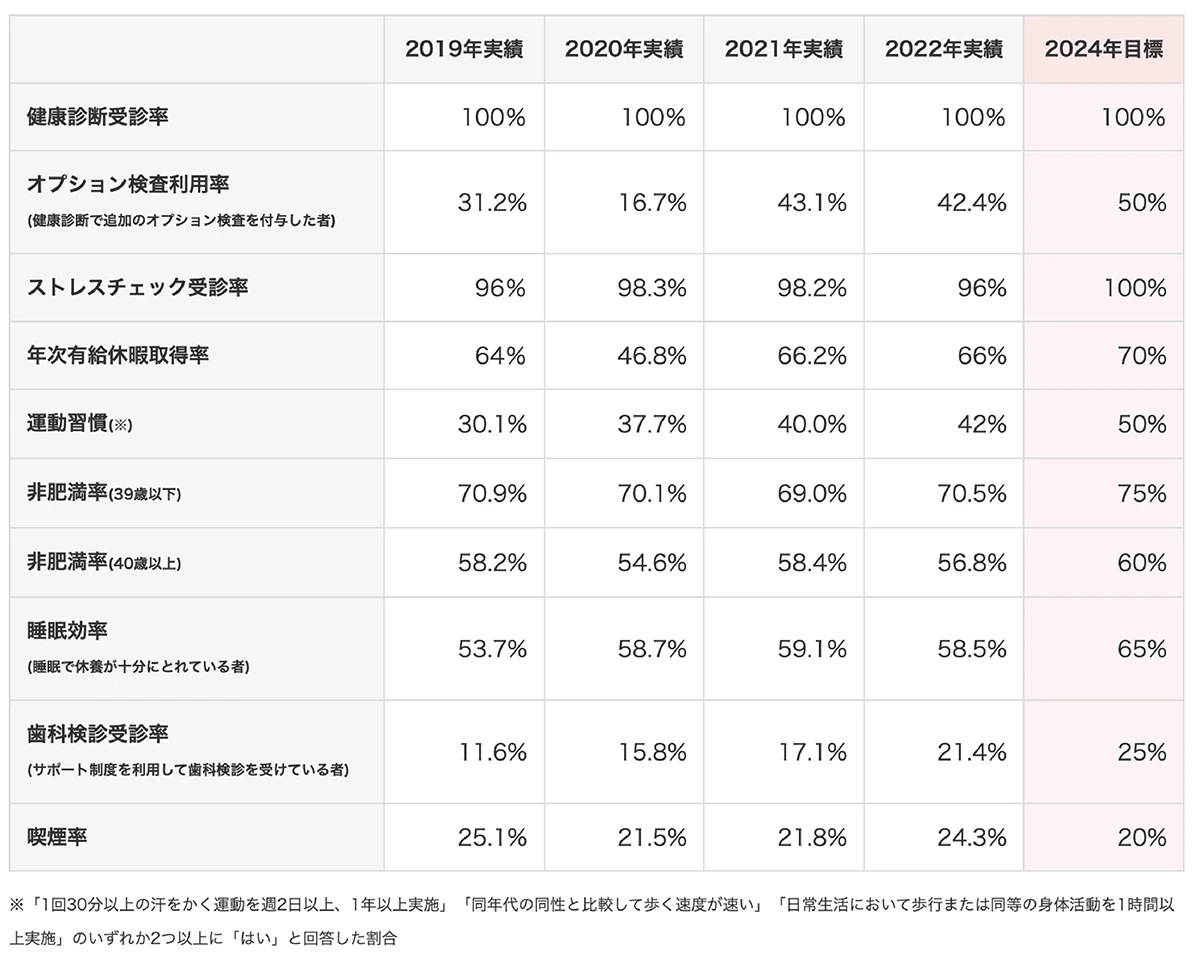 |  | 2019年実績 | 2020年実績 | 2021年実績 | 2022年実績 | 2024年目標 |
|---|---|---|---|---|---|
| 健康診断受診率 | 100% | 100% | 100% | 100% | 100% |
| オプション検査利用率 (健康診断で追加のオプション検査を付与した者) | 31.2% | 16.7% | 43.1% | 42.4% | 50% |
| ストレスチェック受診率 | 96% | 98.3% | 98.2% | 96% | 100% |
| 年次有給休暇取得率 | 64% | 46.8% | 66.2% | 66% | 70% |
| 運動習慣(※) | 30.1% | 37.7% | 40.0% | 42% | 50% |
| 非肥満率(39歳以下) | 70.9% | 70.1% | 69.0% | 70.5% | 75% |
| 非肥満率(40歳以上) | 58.2% | 54.6% | 58.4% | 56.8% | 60% |
| 睡眠効率 (睡眠で休養が十分にとれている者) | 53.7% | 58.7% | 59.1% | 58.5% | 65% |
| 歯科検診受診率 (サポート制度を利用して歯科検診を受けている者) | 11.6% | 15.8% | 17.1% | 21.4% | 25% |
| 喫煙率 | 25.1% | 21.5% | 21.8% | 24.3% | 20% |

※「1回30分以上の汗をかく運動を週2日以上、1年以上実施」「同年代の同性と比較して歩く速度が速い」「日常生活において歩行または同等の身体活動を1時間以上実施」のいずれか2つ以上に「はい」と回答した割合